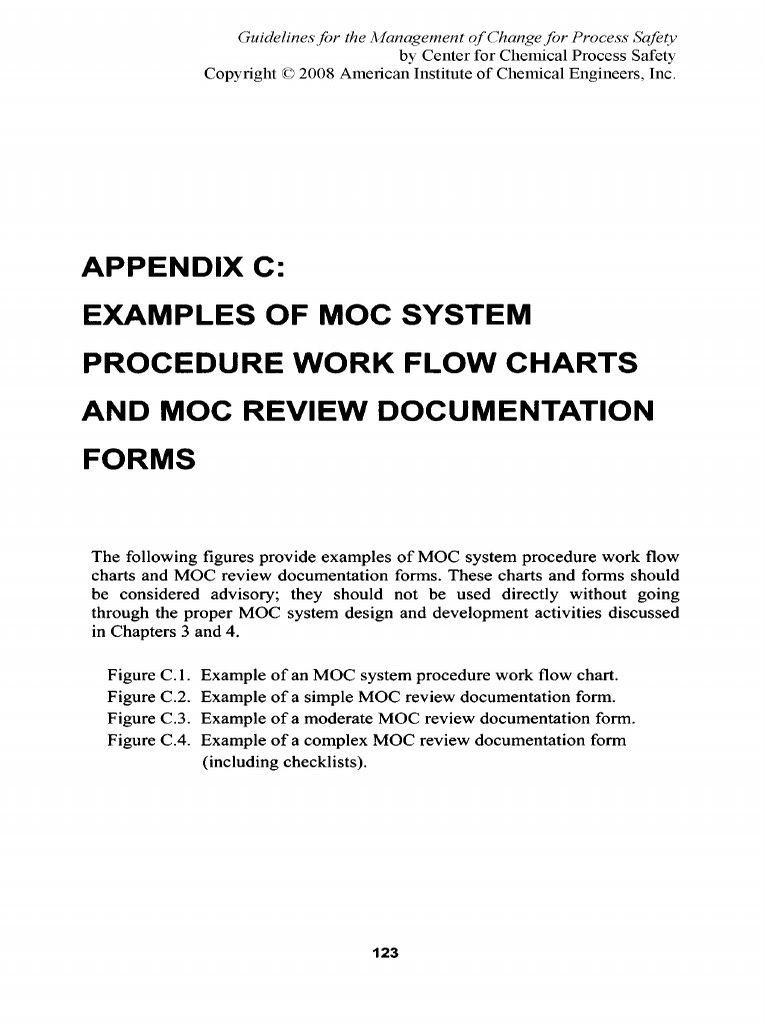 Guidelines for the Management of Change for Process Safety
by Center for Chemical Process Safety
Copyright © 2008 American Institute of Chemical Engineers, Inc.

APPENDIX C:
EXAMPLES OF MOC SYSTEM PROCEDURE WORK FLOW CHARTS AND MOC REVIEW DOCUMENTATION FORMS

The following figures provide examples of MOC system procedure work flow charts and MOC review documentation forms. These charts and forms should be considered advisory; they should not be used directly without going through the proper MOC system design and development activities discussed in Chapters 3 and 4.

Figure C.1. Example of an MOC system procedure work flow chart.
Figure C.2. Example of a simple MOC review documentation form.
Figure C.3. Example of a moderate MOC review documentation form.
Figure C.4. Example of a complex MOC review documentation form (including checklists).

123